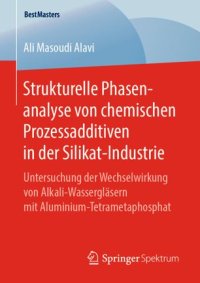 BestMasters

Ali Masoudi Alavi

Strukturelle Phasenanalyse von chemischen Prozessadditiven in der Silikat-Industrie

Untersuchung der Wechselwirkung von Alkali-Wassergläsern mit Aluminium-Tetrametaphosphat

Springer Spektrum